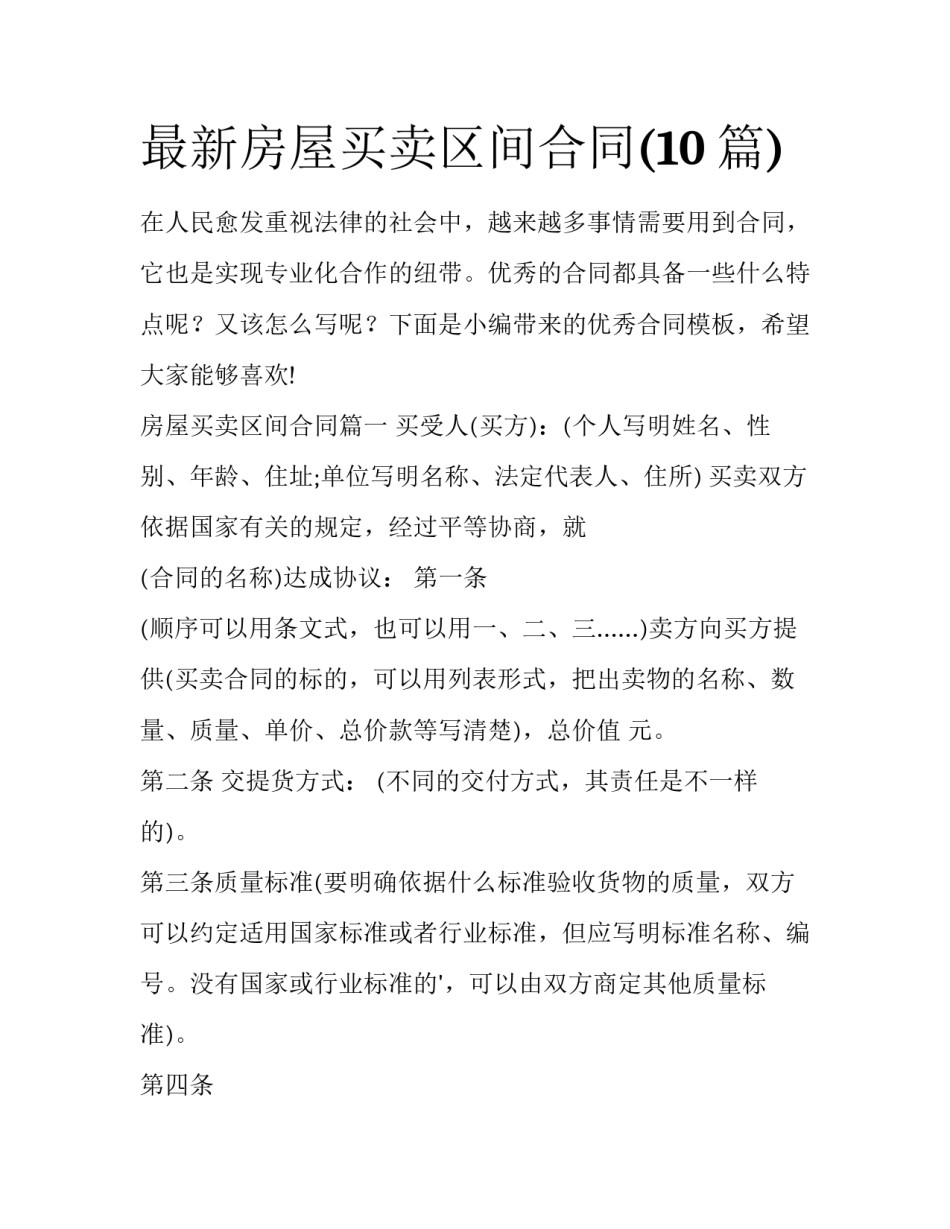 最新房屋买卖区间合同(10 篇)

在人民愈发重视法律的社会中，越来越多事情需要用到合同，它也是实现专业化合作的纽带。优秀的合同都具备一些什么特点呢？又该怎么写呢？下面是小编带来的优秀合同模板，希望大家能够喜欢!

房屋买卖区间合同篇一 买受人(买方)：(个人写明姓名、性别、年龄、住址;单位写明名称、法定代表人、住所) 买卖双方依据国家有关的规定，经过平等协商，就

(合同的名称)达成协议： 第一条

(顺序可以用条文式，也可以用一、二、三……)卖方向买方提供(买卖合同的标的，可以用列表形式，把出卖物的名称、数量、质量、单价、总价款等写清楚)，总价值 元。

第二条 交提货方式： (不同的交付方式，其责任是不一样的)。

第三条质量标准(要明确依据什么标准验收货物的质量，双方可以约定适用国家标准或者行业标准，但应写明标准名称、编号。没有国家或行业标准的'，可以由双方商定其他质量标准)。

第四条